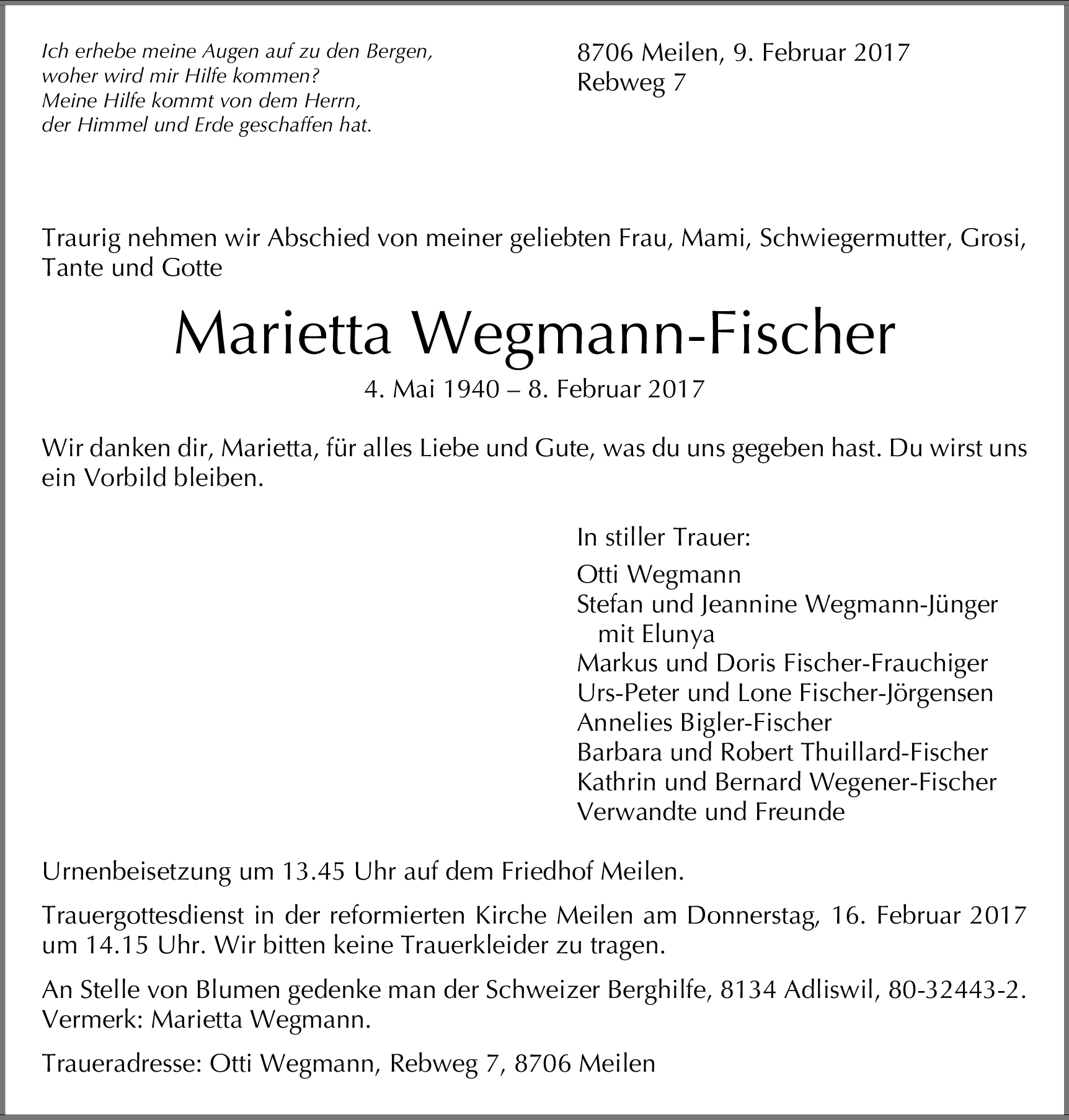 Ich erhebe meine Augen auf zu den Bergen,
woher wird mir Hilfe kommen?
Meine Hilfe kommt von dem Herrn,
der Himmel und Erde geschaffen hat.

8706 Meilen, 9. Februar 2017
Rebweg 7

Traurig nehmen wir Abschied von meiner geliebten Frau, Mami, Schwiegermutter, Grosi, Tante und Gotte

Marietta Wegmann-Fischer

4. Mai 1940 – 8. Februar 2017

Wir danken dir, Marietta, für alles Liebe und Gute, was du uns gegeben hast. Du wirst uns ein Vorbild bleiben.

In stiller Trauer:

Otti Wegmann
Stefan und Jeannine Wegmann-Jünger
mit Elunya
Markus und Doris Fischer-Frauchiger
Urs-Peter und Lone Fischer-Jörgensen
Annelies Bigler-Fischer
Barbara und Robert Thuillard-Fischer
Kathrin und Bernard Wegener-Fischer
Verwandte und Freunde

Urnenbeisetzung um 13.45 Uhr auf dem Friedhof Meilen.

Trauergottesdienst in der reformierten Kirche Meilen am Donnerstag, 16. Februar 2017 um 14.15 Uhr. Wir bitten keine Trauerkleider zu tragen.

An Stelle von Blumen gedenke man der Schweizer Berghilfe, 8134 Adliswil, 80-32443-2. Vermerk: Marietta Wegmann.

Traueradresse: Otti Wegmann, Rebweg 7, 8706 Meilen